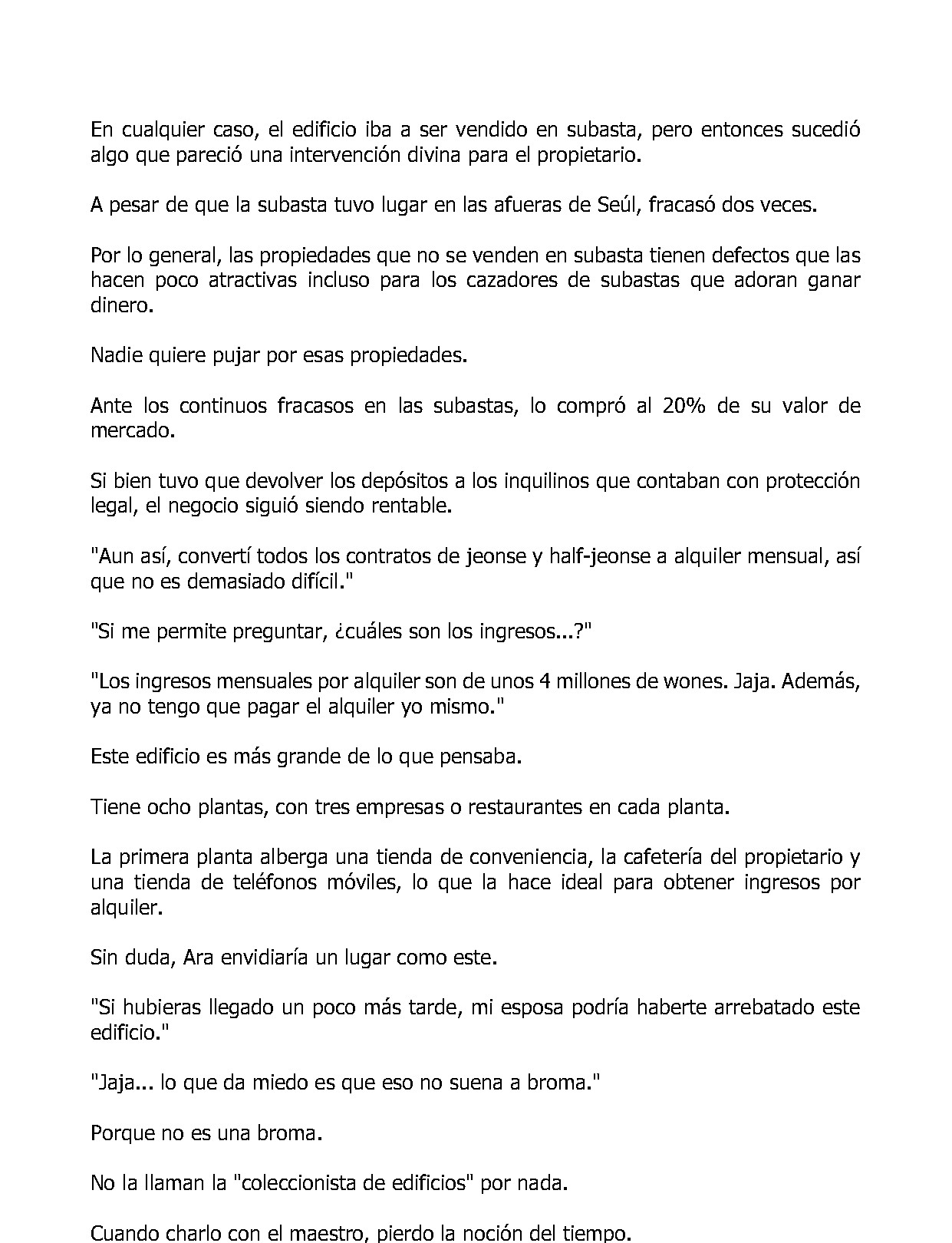 En cualquier caso, el edificio iba a ser vendido en subasta, pero entonces sucedió algo que pareció una intervención divina para el propietario.

A pesar de que la subasta tuvo lugar en las afueras de Seúl, fracasó dos veces.

Por lo general, las propiedades que no se venden en subasta tienen defectos que las hacen poco atractivas incluso para los cazadores de subastas que adoran ganar dinero.

Nadie quiere pujar por esas propiedades.

Ante los continuos fracasos en las subastas, lo compró al 20% de su valor de mercado.

Si bien tuvo que devolver los depósitos a los inquilinos que contaban con protección legal, el negocio siguió siendo rentable.

"Aun así, convertí todos los contratos de jeonse y half-jeonse a alquiler mensual, así que no es demasiado difícil."

"Si me permite preguntar, ¿cuáles son los ingresos...?"

"Los ingresos mensuales por alquiler son de unos 4 millones de wones. Jaja. Además, ya no tengo que pagar el alquiler yo mismo."

Este edificio es más grande de lo que pensaba.

Tiene ocho plantas, con tres empresas o restaurantes en cada planta.

La primera planta alberga una tienda de conveniencia, la cafetería del propietario y una tienda de teléfonos móviles, lo que la hace ideal para obtener ingresos por alquiler.

Sin duda, Ara envidiaría un lugar como este.

"Si hubieras llegado un poco más tarde, mi esposa podría haberte arrebatado este edificio."

"Jaja... lo que da miedo es que eso no suena a broma."

Porque no es una broma.

No la llaman la "coleccionista de edificios" por nada.

Cuando charlo con el maestro, pierdo la noción del tiempo.